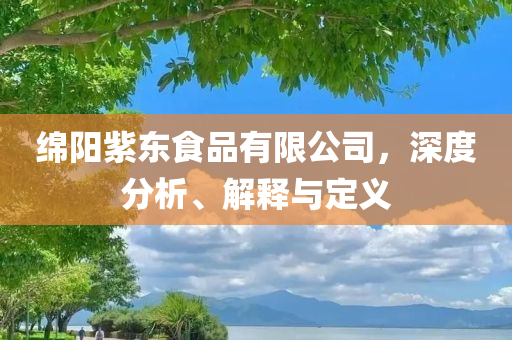 绵阳紫东食品有限公司，深度分析、解释与定义